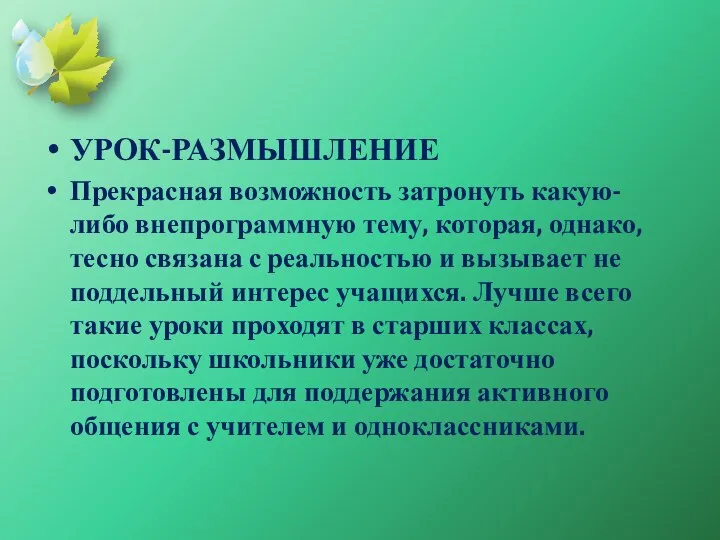 • УРОК-РАЗМЫШЛЕНИЕ

• Прекрасная возможность затронуть какую-либо внепрограммную тему, которая, однако, тесно связана с реальностью и вызывает не поддельный интерес учащихся. Лучше всего такие уроки проходят в старших классах, поскольку школьники уже достаточно подготовлены для поддержания активного общения с учителем и одноклассниками.